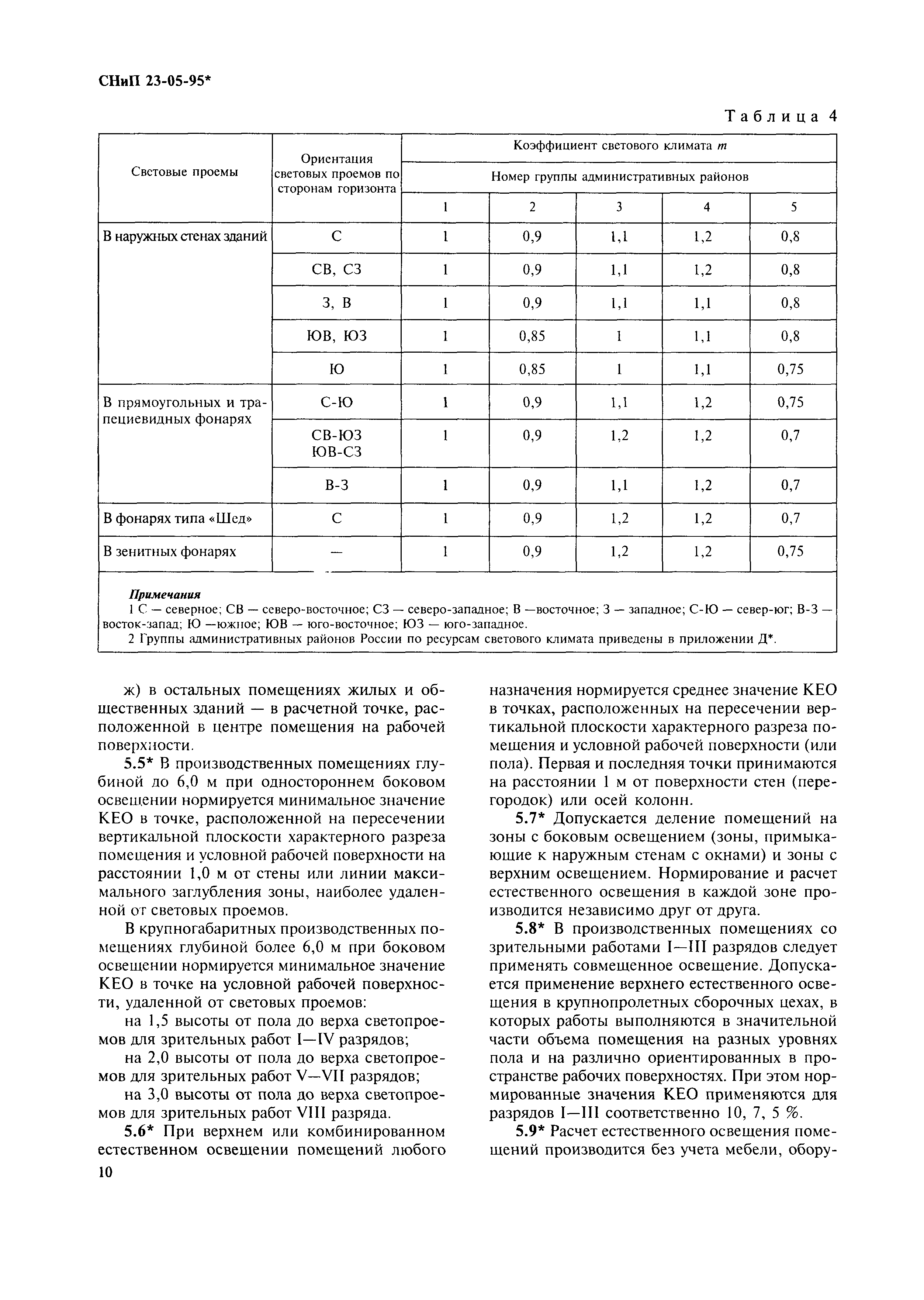 СНиП 23-05-95*

Таблица 4

| Световые проемы | Ориентация световых проемов по сторонам горизонта | Коэффициент светового климата $m$ | | | | |
|---|---|---|---|---|---|---|
| | | Номер группы административных районов | | | | |
| | | 1 | 2 | 3 | 4 | 5 |
| В наружных стенах зданий | С | 1 | 0,9 | 1,1 | 1,2 | 0,8 |
| | СВ, СЗ | 1 | 0,9 | 1,1 | 1,2 | 0,8 |
| | З, В | 1 | 0,9 | 1,1 | 1,1 | 0,8 |
| | ЮВ, ЮЗ | 1 | 0,85 | 1 | 1,1 | 0,8 |
| | Ю | 1 | 0,85 | 1 | 1,1 | 0,75 |
| В прямоугольных и трапециевидных фонарях | С-Ю | 1 | 0,9 | 1,1 | 1,2 | 0,75 |
| | СВ-ЮЗ ЮВ-СЗ | 1 | 0,9 | 1,2 | 1,2 | 0,7 |
| | В-З | 1 | 0,9 | 1,1 | 1,2 | 0,7 |
| В фонарях типа «Шед» | С | 1 | 0,9 | 1,2 | 1,2 | 0,7 |
| В зенитных фонарях | — | 1 | 0,9 | 1,2 | 1,2 | 0,75 |

Примечания
1 С — северное; СВ — северо-восточное; СЗ — северо-западное; В —восточное; З — западное; С-Ю — север-юг; В-З — восток-запад; Ю —южное; ЮВ — юго-восточное; ЮЗ — юго-западное.
2 Группы административных районов России по ресурсам светового климата приведены в приложении Д*.

ж) в остальных помещениях жилых и общественных зданий — в расчетной точке, расположенной в центре помещения на рабочей поверхности.

5.5* В производственных помещениях глубиной до 6,0 м при одностороннем боковом освещении нормируется минимальное значение КЕО в точке, расположенной на пересечении вертикальной плоскости характерного разреза помещения и условной рабочей поверхности на расстоянии 1,0 м от стены или линии максимального заглубления зоны, наиболее удаленной от световых проемов.

В крупногабаритных производственных помещениях глубиной более 6,0 м при боковом освещении нормируется минимальное значение КЕО в точке на условной рабочей поверхности, удаленной от световых проемов:

на 1,5 высоты от пола до верха светопроемов для зрительных работ I—IV разрядов;

на 2,0 высоты от пола до верха светопроемов для зрительных работ V—VII разрядов;

на 3,0 высоты от пола до верха светопроемов для зрительных работ VIII разряда.

5.6* При верхнем или комбинированном естественном освещении помещений любого назначения нормируется среднее значение КЕО в точках, расположенных на пересечении вертикальной плоскости характерного разреза помещения и условной рабочей поверхности (или пола). Первая и последняя точки принимаются на расстоянии 1 м от поверхности стен (перегородок) или осей колонн.

5.7* Допускается деление помещений на зоны с боковым освещением (зоны, примыкающие к наружным стенам с окнами) и зоны с верхним освещением. Нормирование и расчет естественного освещения в каждой зоне производится независимо друг от друга.

5.8* В производственных помещениях со зрительными работами I—III разрядов следует применять совмещенное освещение. Допускается применение верхнего естественного освещения в крупнопролетных сборочных цехах, в которых работы выполняются в значительной части объема помещения на разных уровнях пола и на различно ориентированных в пространстве рабочих поверхностях. При этом нормированные значения КЕО применяются для разрядов I—III соответственно 10, 7, 5 %.

5.9* Расчет естественного освещения помещений производится без учета мебели, обору-

10